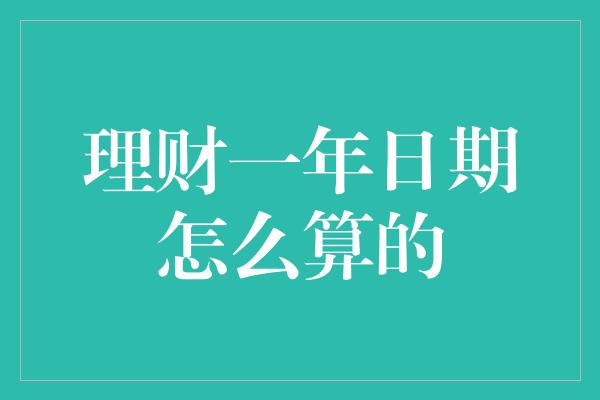 理财一年日期怎么算的